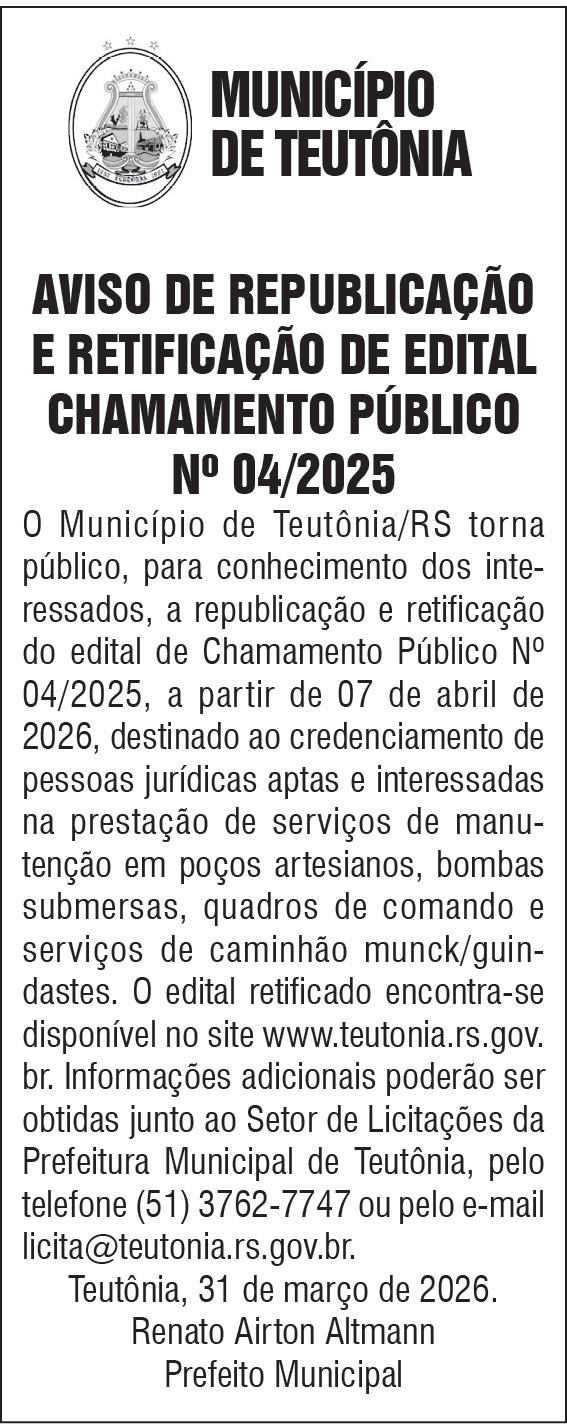 MUNICÍPIO
DE TEUTÔNIA

AVISO DE REPUBLICAÇÃO E RETIFICAÇÃO DE EDITAL CHAMAMENTO PÚBLICO Nº 04/2025

O Município de Teutônia/RS torna público, para conhecimento dos interessados, a republicação e retificação do edital de Chamamento Público Nº 04/2025, a partir de 07 de abril de 2026, destinado ao credenciamento de pessoas jurídicas aptas e interessadas na prestação de serviços de manutenção em poços artesianos, bombas submersas, quadros de comando e serviços de caminhão munck/guindastes. O edital retificado encontra-se disponível no site www.teutonia.rs.gov.br. Informações adicionais poderão ser obtidas junto ao Setor de Licitações da Prefeitura Municipal de Teutônia, pelo telefone (51) 3762-7747 ou pelo e-mail licita@teutonia.rs.gov.br.

Teutônia, 31 de março de 2026.
Renato Airton Altmann
Prefeito Municipal